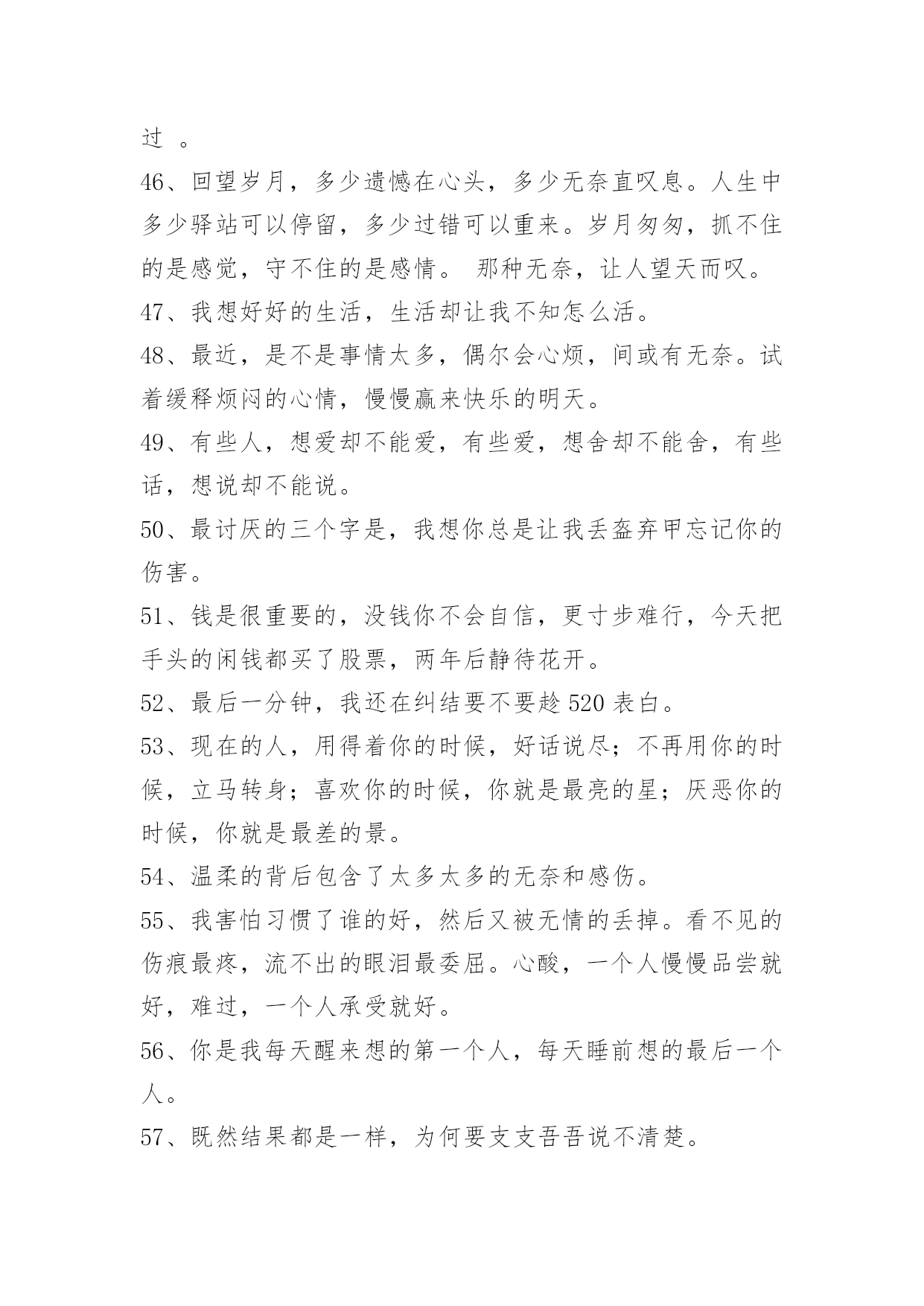 过 。

46、回望岁月，多少遗憾在心头，多少无奈直叹息。人生中多少驿站可以停留，多少过错可以重来。岁月匆匆，抓不住的是感觉，守不住的是感情。 那种无奈，让人望天而叹。

47、我想好好的生活，生活却让我不知怎么活。

48、最近，是不是事情太多，偶尔会心烦，间或有无奈。试着缓释烦闷的心情，慢慢赢来快乐的明天。

49、有些人，想爱却不能爱，有些爱，想舍却不能舍，有些话，想说却不能说。

50、最讨厌的三个字是，我想你总是让我丢盔弃甲忘记你的伤害。

51、钱是很重要的，没钱你不会自信，更寸步难行，今天把手头的闲钱都买了股票，两年后静待花开。

52、最后一分钟，我还在纠结要不要趁 520 表白。

53、现在的人，用得着你的时候，好话说尽；不再用你的时候，立马转身；喜欢你的时候，你就是最亮的星；厌恶你的时候，你就是最差的景。

54、温柔的背后包含了太多太多的无奈和感伤。

55、我害怕习惯了谁的好，然后又被无情的丢掉。看不见的伤痕最疼，流不出的眼泪最委屈。心酸，一个人慢慢品尝就好，难过，一个人承受就好。

56、你是我每天醒来想的第一个人，每天睡前想的最后一个人。

57、既然结果都是一样，为何要支支吾吾说不清楚。